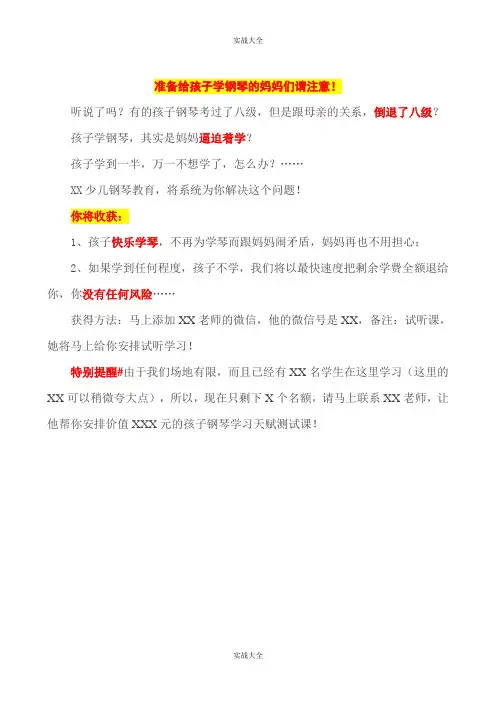 实战大全

准备给孩子学钢琴的妈妈们请注意！

听说了吗？有的孩子钢琴考过了八级，但是跟母亲的关系，倒退了八级？

孩子学钢琴，其实是妈妈逼迫着学？

孩子学到一半，万一不想学了，怎么办？……

XX 少儿钢琴教育，将系统为你解决这个问题！

你将收获：

1、孩子快乐学琴，不再为学琴而跟妈妈闹矛盾，妈妈再也不用担心；

2、如果学到任何程度，孩子不学，我们将以最快速度把剩余学费全额退给你，你没有任何风险……

获得方法：马上添加 XX 老师的微信，他的微信号是 XX，备注：试听课，她将马上给你安排试听学习！

特别提醒#由于我们场地有限，而且已经有 XX 名学生在这里学习（这里的 XX 可以稍微夸大点），所以，现在只剩下 X 个名额，请马上联系 XX 老师，让他帮你安排价值 XXX 元的孩子钢琴学习天赋测试课！

实战大全